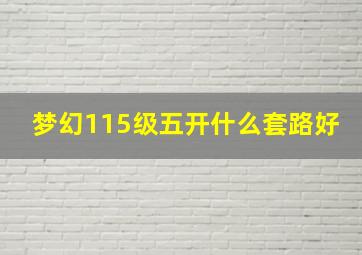 梦幻115级五开什么套路好